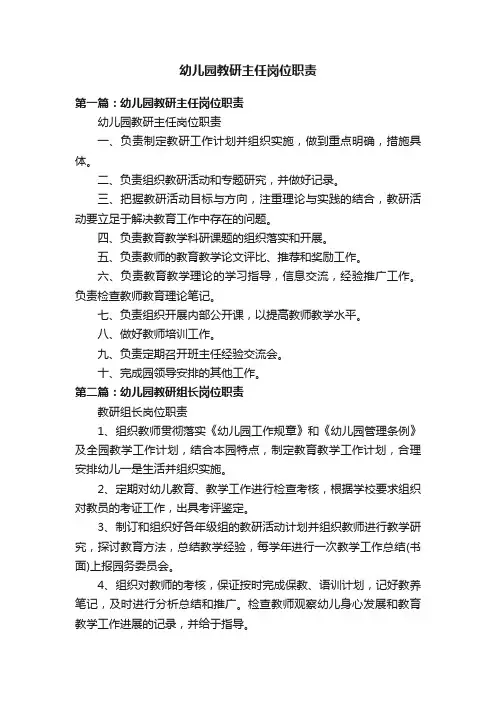 幼儿园教研主任岗位职责

第一篇：幼儿园教研主任岗位职责

幼儿园教研主任岗位职责

一、负责制定教研工作计划并组织实施，做到重点明确，措施具体。

二、负责组织教研活动和专题研究，并做好记录。

三、把握教研活动目标与方向，注重理论与实践的结合，教研活动要立足于解决教育工作中存在的问题。

四、负责教育教学科研课题的组织落实和开展。

五、负责教师的教育教学论文评比、推荐和奖励工作。

六、负责教育教学理论的学习指导，信息交流，经验推广工作。负责检查教师教育理论笔记。

七、负责组织开展内部公开课，以提高教师教学水平。

八、做好教师培训工作。

九、负责定期召开班主任经验交流会。

十、完成园领导安排的其他工作。

第二篇：幼儿园教研组长岗位职责

教研组长岗位职责

1、组织教师贯彻落实《幼儿园工作规章》和《幼儿园管理条例》及全园教学工作计划，结合本园特点，制定教育教学工作计划，合理安排幼儿一是生活并组织实施。

2、定期对幼儿教育、教学工作进行检查考核，根据学校要求组织对教员的考证工作，出具考评鉴定。

3、制订和组织好各年级组的教研活动计划并组织教师进行教学研究，探讨教育方法，总结教学经验，每学年进行一次教学工作总结(书面)上报园务委员会。

4、组织对教师的考核，保证按时完成保教、语训计划，记好教养笔记，及时进行分析总结和推广。检查教师观察幼儿身心发展和教育教学工作进展的记录，并给于指导。